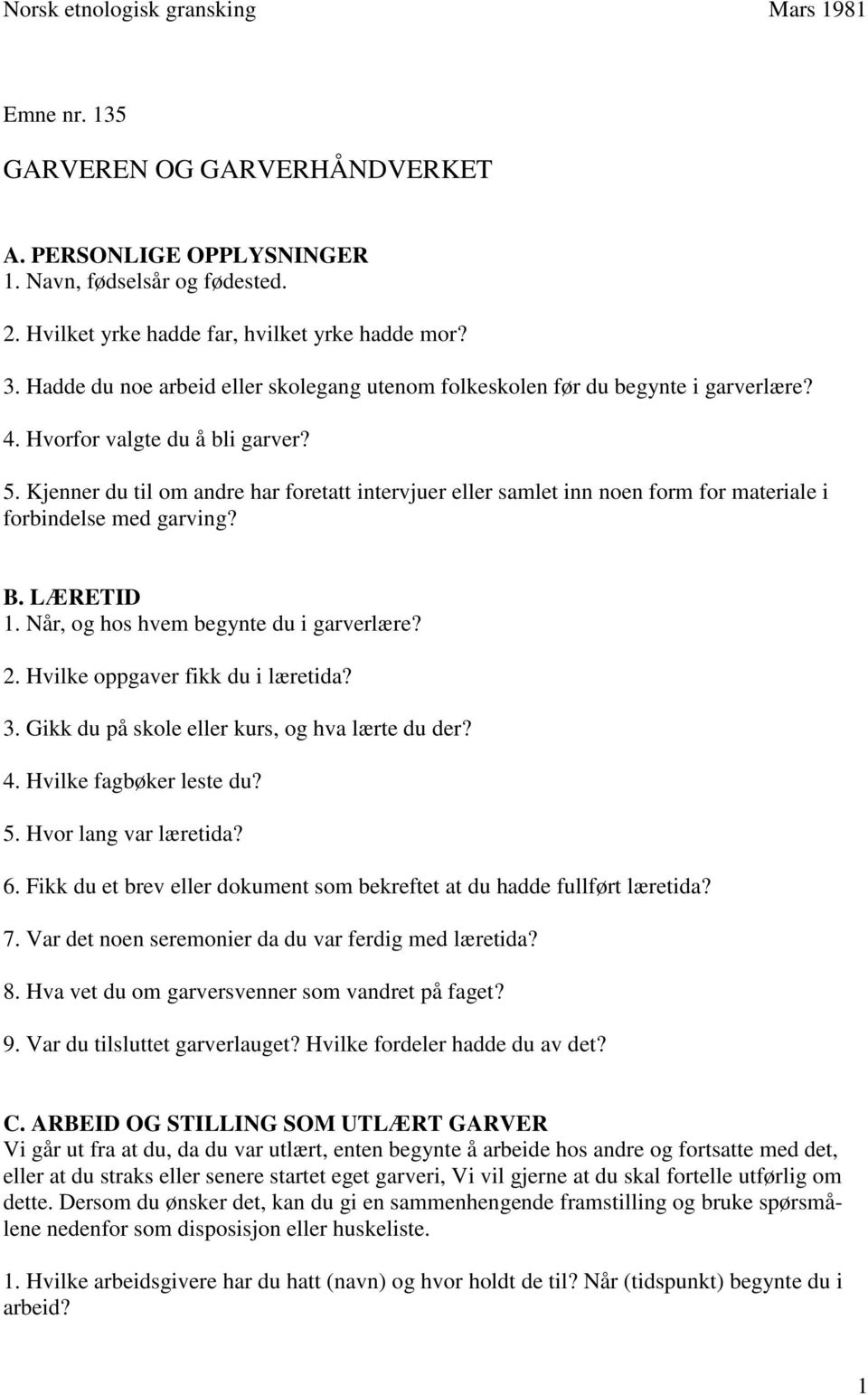 Norsk etnologisk gransking Mars 1981

Emne nr. 135

GARVEREN OG GARVERHÅNDVERKET

A. PERSONLIGE OPPLYSNINGER
1. Navn, fødselsår og fødested.

2. Hvilket yrke hadde far, hvilket yrke hadde mor?

3. Hadde du noe arbeid eller skolegang utenom folkeskolen før du begynte i garverlære?

4. Hvorfor valgte du å bli garver?

5. Kjenner du til om andre har foretatt intervjuer eller samlet inn noen form for materiale i forbindelse med garving?

B. LÆRETID
1. Når, og hos hvem begynte du i garverlære?

2. Hvilke oppgaver fikk du i læretida?

3. Gikk du på skole eller kurs, og hva lærte du der?

4. Hvilke fagbøker leste du?

5. Hvor lang var læretida?

6. Fikk du et brev eller dokument som bekreftet at du hadde fullført læretida?

7. Var det noen seremonier da du var ferdig med læretida?

8. Hva vet du om garversvenner som vandret på faget?

9. Var du tilsluttet garverlauget? Hvilke fordeler hadde du av det?

C. ARBEID OG STILLING SOM UTLÆRT GARVER
Vi går ut fra at du, da du var utlært, enten begynte å arbeide hos andre og fortsatte med det, eller at du straks eller senere startet eget garveri, Vi vil gjerne at du skal fortelle utførlig om dette. Dersom du ønsker det, kan du gi en sammenhengende framstilling og bruke spørsmålene nedenfor som disposisjon eller huskeliste.

1. Hvilke arbeidsgivere har du hatt (navn) og hvor holdt de til? Når (tidspunkt) begynte du i arbeid?

1